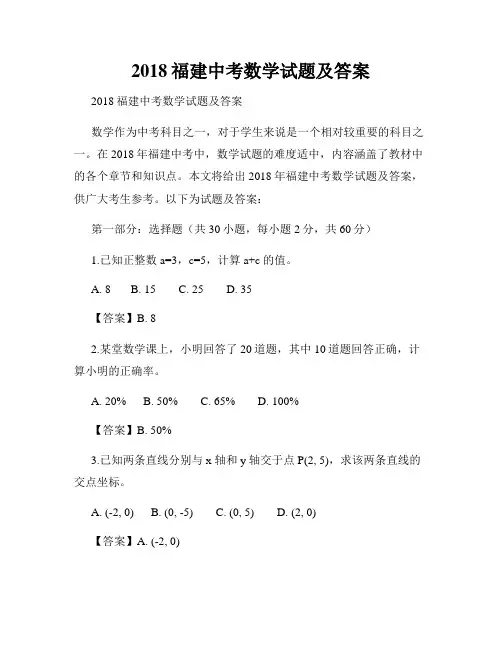 2018 福建中考数学试题及答案

2018 福建中考数学试题及答案

数学作为中考科目之一，对于学生来说是一个相对较重要的科目之一。在 2018 年福建中考中，数学试题的难度适中，内容涵盖了教材中的各个章节和知识点。本文将给出 2018 年福建中考数学试题及答案，供广大考生参考。以下为试题及答案：

第一部分：选择题（共 30 小题，每小题 2 分，共 60 分）

1.已知正整数 a=3，c=5，计算 a+c 的值。

A. 8　B. 15　C. 25　D. 35

【答案】B. 8

2.某堂数学课上，小明回答了 20 道题，其中 10 道题回答正确，计算小明的正确率。

A. 20%　B. 50%　C. 65%　D. 100%

【答案】B. 50%

3.已知两条直线分别与 x 轴和 y 轴交于点 P(2, 5)，求该两条直线的交点坐标。

A. (-2, 0)　B. (0, -5)　C. (0, 5)　D. (2, 0)

【答案】A. (-2, 0)